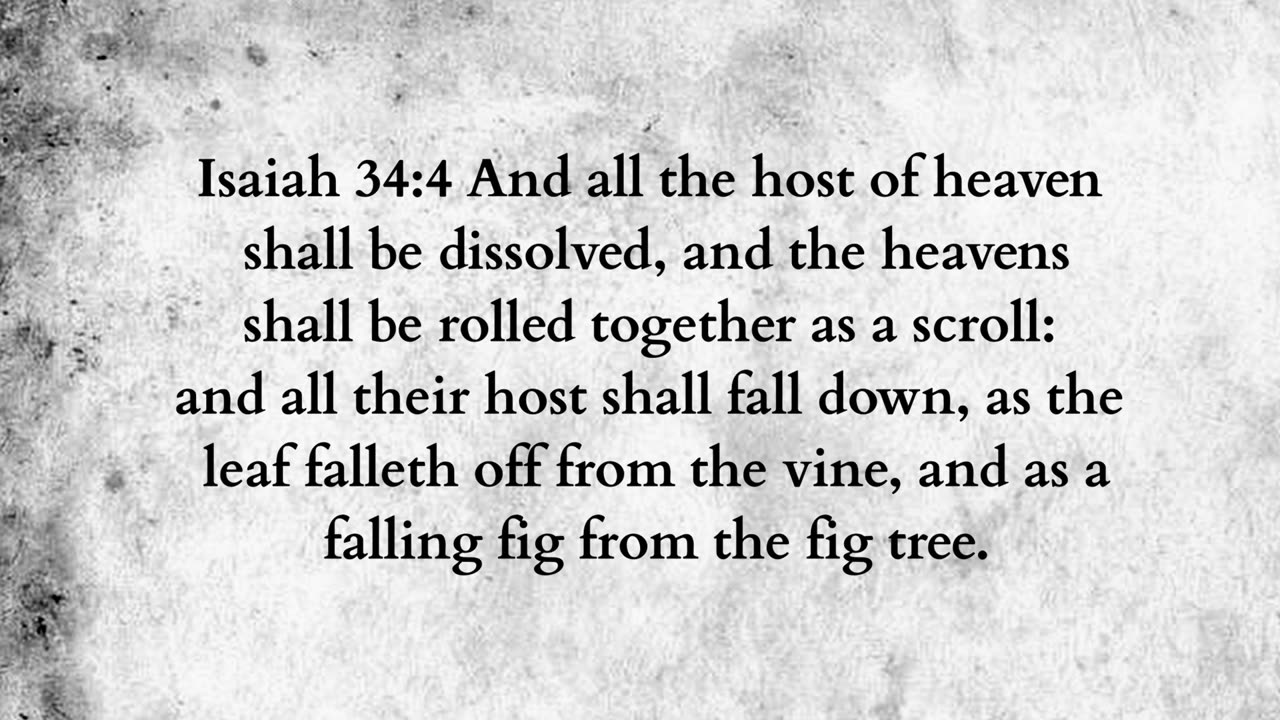 Isaiah 34:4 And all the host of heaven shall be dissolved, and the heavens shall be rolled together as a scroll: and all their host shall fall down, as the leaf falleth off from the vine, and as a falling fig from the fig tree.